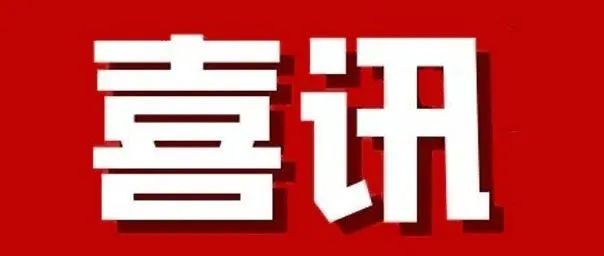 喜讯